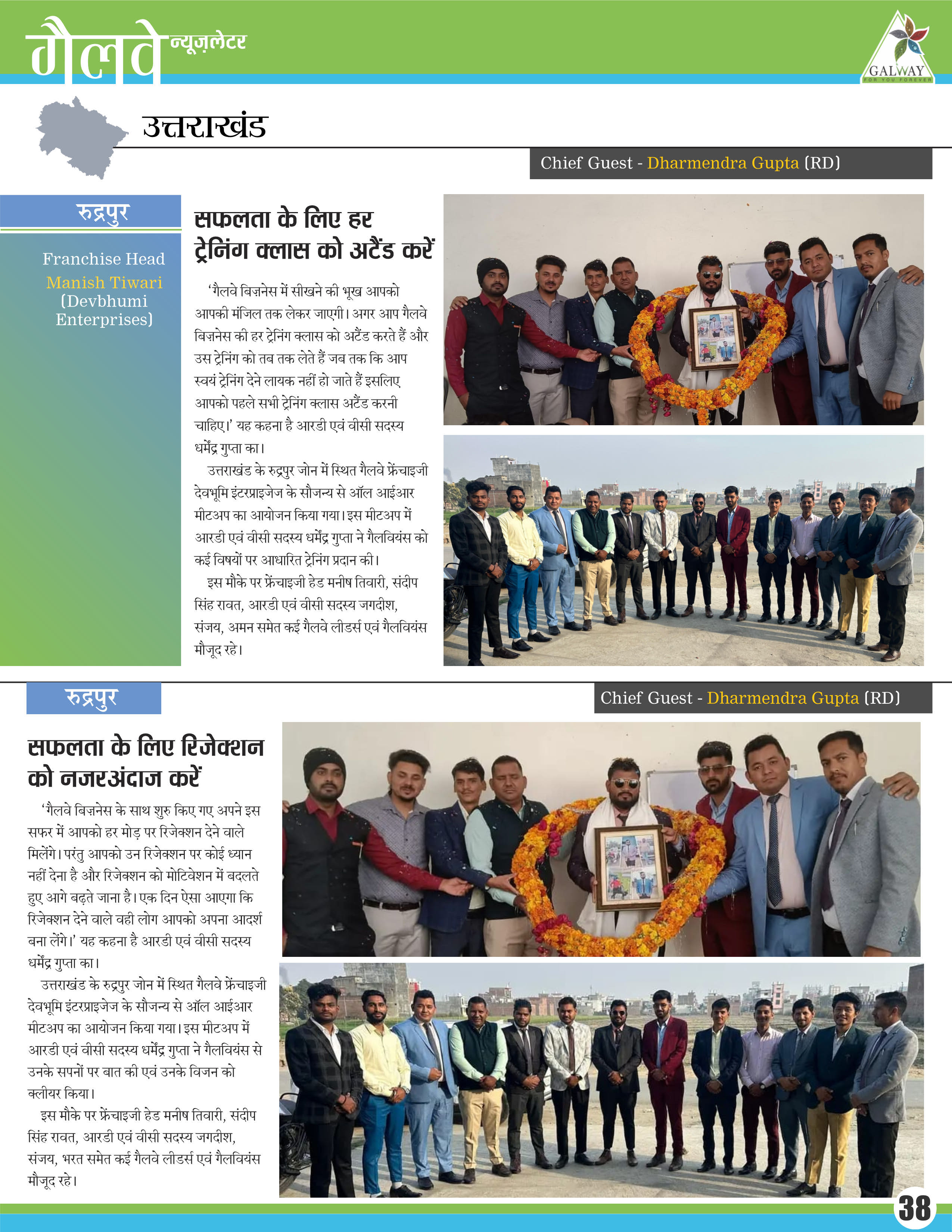 गैलवे न्यूज़लेटर

GALWAY
FOR YOU FOREVER

उत्तराखंड

Chief Guest - Dharmendra Gupta (RD)

रुद्रपुर

Franchise Head
Manish Tiwari
(Devbhumi Enterprises)

सफलता के लिए हर ट्रेनिंग क्लास को अटैंड करें

'गैलवे बिज़नेस में सीखने की भूख आपको आपकी मंजिल तक लेकर जाएगी। अगर आप गैलवे बिज़नेस की हर ट्रेनिंग क्लास को अटैंड करते हैं और उस ट्रेनिंग को तब तक लेते हैं जब तक कि आप स्वयं ट्रेनिंग देने लायक नहीं हो जाते हैं इसलिए आपको पहले सभी ट्रेनिंग क्लास अटैंड करनी चाहिए।' यह कहना है आरडी एवं वीसी सदस्य धर्मेंद्र गुप्ता का।

उत्तराखंड के रुद्रपुर जोन में स्थित गैलवे फ्रेंचाइजी देवभूमि इंटरप्राइजेज के सौजन्य से ऑल आईआर मीटअप का आयोजन किया गया। इस मीटअप में आरडी एवं वीसी सदस्य धर्मेंद्र गुप्ता ने गैलवियंस को कई विषयों पर आधारित ट्रेनिंग प्रदान की।

इस मौके पर फ्रेंचाइजी हेड मनीष तिवारी, संदीप सिंह रावत, आरडी एवं वीसी सदस्य जगदीश, संजय, अमन समेत कई गैलवे लीडर्स एवं गैलवियंस मौजूद रहे।

रुद्रपुर

Chief Guest - Dharmendra Gupta (RD)

सफलता के लिए रिजेक्शन को नजरअंदाज करें

'गैलवे बिज़नेस के साथ शुरु किए गए अपने इस सफर में आपको हर मोड़ पर रिजेक्शन देने वाले मिलेंगे। परंतु आपको उन रिजेक्शन पर कोई ध्यान नहीं देना है और रिजेक्शन को मोटिवेशन में बदलते हुए आगे बढ़ते जाना है। एक दिन ऐसा आएगा कि रिजेक्शन देने वाले वही लोग आपको अपना आदर्श बना लेंगे।' यह कहना है आरडी एवं वीसी सदस्य धर्मेंद्र गुप्ता का।

उत्तराखंड के रुद्रपुर जोन में स्थित गैलवे फ्रेंचाइजी देवभूमि इंटरप्राइजेज के सौजन्य से ऑल आईआर मीटअप का आयोजन किया गया। इस मीटअप में आरडी एवं वीसी सदस्य धर्मेंद्र गुप्ता ने गैलवियंस से उनके सपनों पर बात की एवं उनके विजन को क्लीयर किया।

इस मौके पर फ्रेंचाइजी हेड मनीष तिवारी, संदीप सिंह रावत, आरडी एवं वीसी सदस्य जगदीश, संजय, भरत समेत कई गैलवे लीडर्स एवं गैलवियंस मौजूद रहे।

38